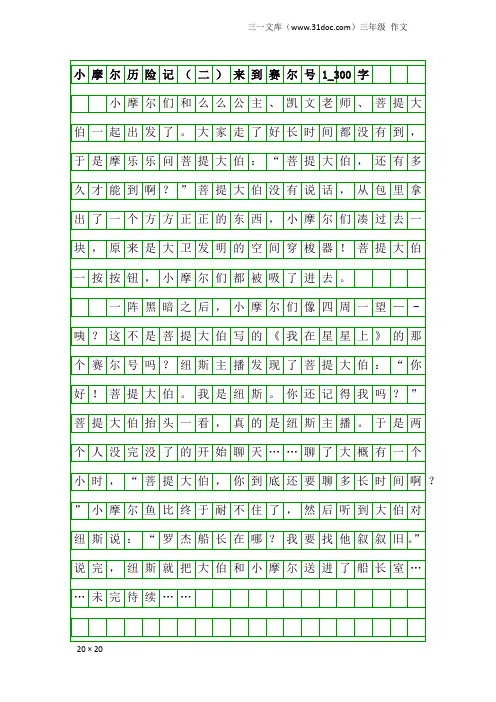 三一文库（www.31doc.com）三年级 作文

小摩尔历险记（二）来到赛尔号1_300字

小摩尔们和么么公主、凯文老师、菩提大伯一起出发了。大家走了好长时间都没有到，于是摩乐乐问菩提大伯：“菩提大伯，还有多久才能到啊？”菩提大伯没有说话，从包里拿出了一个方方正正的东西，小摩尔们凑过去一块，原来是大卫发明的空间穿梭器！菩提大伯一按按钮，小摩尔们都被吸了进去。

一阵黑暗之后，小摩尔们像四周一望——咦？这不是菩提大伯写的《我在星星上》的那个赛尔号吗？纽斯主播发现了菩提大伯：“你好！菩提大伯。我是纽斯。你还记得我吗？”菩提大伯抬头一看，真的是纽斯主播。于是两个人没完没了的开始聊天……聊了大概有一个小时，“菩提大伯，你到底还要聊多长时间啊？”小摩尔鱼比终于耐不住了，然后听到大伯对纽斯说：“罗杰船长在哪？我要找他叙叙旧。”说完，纽斯就把大伯和小摩尔送进了船长室……未完待续……

20×20